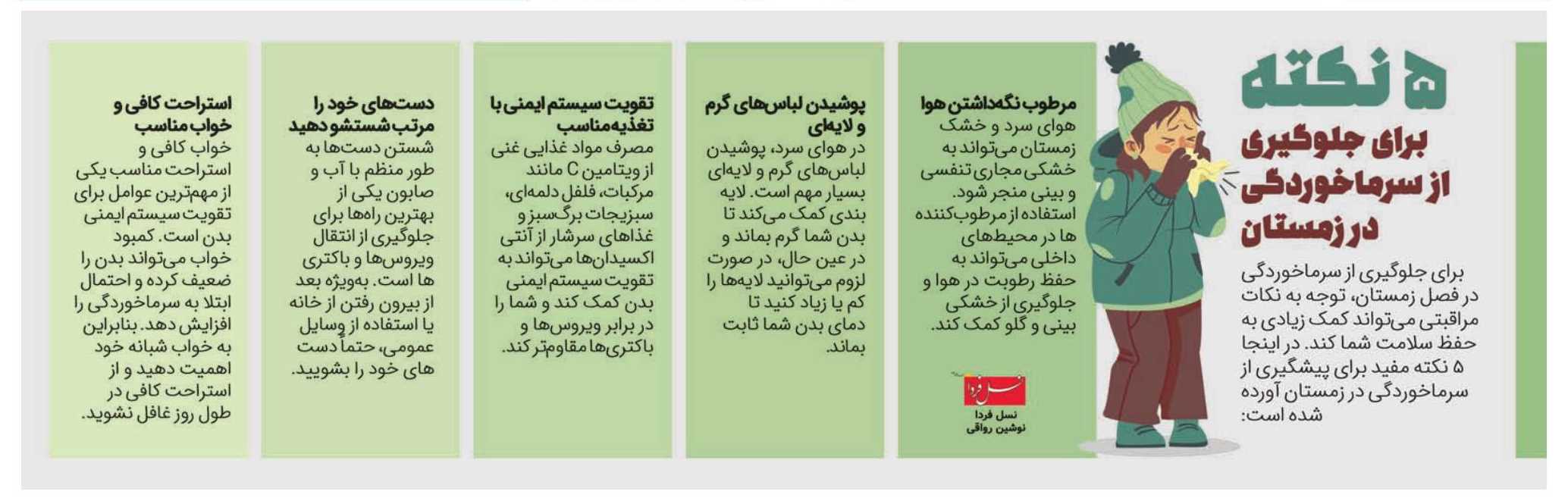 ۵ نکته
برای جلوگیری از سرماخوردگی در زمستان

برای جلوگیری از سرماخوردگی در فصل زمستان، توجه به نکات مراقبتی می‌تواند کمک زیادی به حفظ سلامت شما کند. در اینجا ۵ نکته مفید برای پیشگیری از سرماخوردگی در زمستان آورده شده است:

مرطوب نگه‌داشتن هوا
هوای سرد و خشک زمستان می‌تواند به خشکی مجاری تنفسی و بینی منجر شود. استفاده از مرطوب‌کننده ها در محیط‌های داخلی می‌تواند به حفظ رطوبت در هوا و جلوگیری از خشکی بینی و گلو کمک کند.

نسل فردا
نسل فردا
نوشین رواقی

پوشیدن لباس‌های گرم و لایه‌ای
در هوای سرد، پوشیدن لباس‌های گرم و لایه‌ای بسیار مهم است. لایه بندی کمک می‌کند تا بدن شما گرم بماند و در عین حال، در صورت لزوم می‌توانید لایه‌ها را کم یا زیاد کنید تا دمای بدن شما ثابت بماند.

تقویت سیستم ایمنی با تغذیه مناسب
مصرف مواد غذایی غنی از ویتامین C مانند مرکبات، فلفل دلمه‌ای، سبزیجات برگ‌سبز و غذاهای سرشار از آنتی اکسیدان‌ها می‌تواند به تقویت سیستم ایمنی بدن کمک کند و شما را در برابر ویروس‌ها و باکتری‌ها مقاوم‌تر کند.

دست‌های خود را مرتب شستشو دهید
شستن دست‌ها به طور منظم با آب و صابون یکی از بهترین راه‌ها برای جلوگیری از انتقال ویروس‌ها و باکتری ها است. به‌ویژه بعد از بیرون رفتن از خانه یا استفاده از وسایل عمومی، حتماً دست های خود را بشویید.

استراحت کافی و خواب مناسب
خواب کافی و استراحت مناسب یکی از مهم‌ترین عوامل برای تقویت سیستم ایمنی بدن است. کمبود خواب می‌تواند بدن را ضعیف کرده و احتمال ابتلا به سرماخوردگی را افزایش دهد. بنابراین به خواب شبانه خود اهمیت دهید و از استراحت کافی در طول روز غافل نشوید.